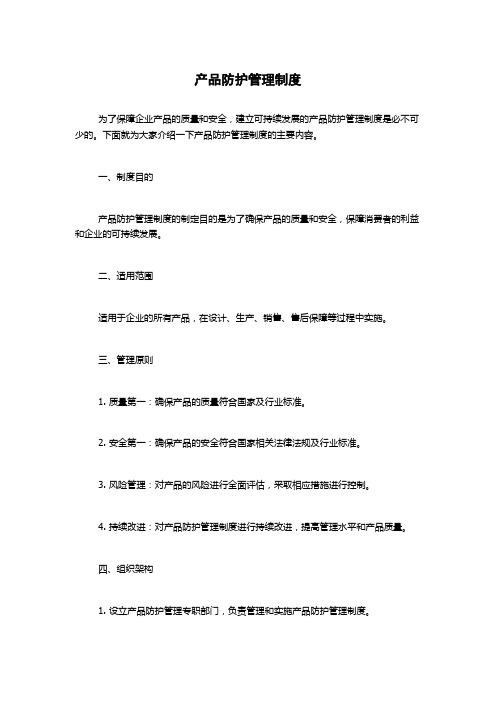 产品防护管理制度

为了保障企业产品的质量和安全，建立可持续发展的产品防护管理制度是必不可少的。下面就为大家介绍一下产品防护管理制度的主要内容。

一、制度目的

产品防护管理制度的制定目的是为了确保产品的质量和安全，保障消费者的利益和企业的可持续发展。

二、适用范围

适用于企业的所有产品，在设计、生产、销售、售后保障等过程中实施。

三、管理原则

1. 质量第一：确保产品的质量符合国家及行业标准。

2. 安全第一：确保产品的安全符合国家相关法律法规及行业标准。

3. 风险管理：对产品的风险进行全面评估，采取相应措施进行控制。

4. 持续改进：对产品防护管理制度进行持续改进，提高管理水平和产品质量。

四、组织架构

1. 设立产品防护管理专职部门，负责管理和实施产品防护管理制度。